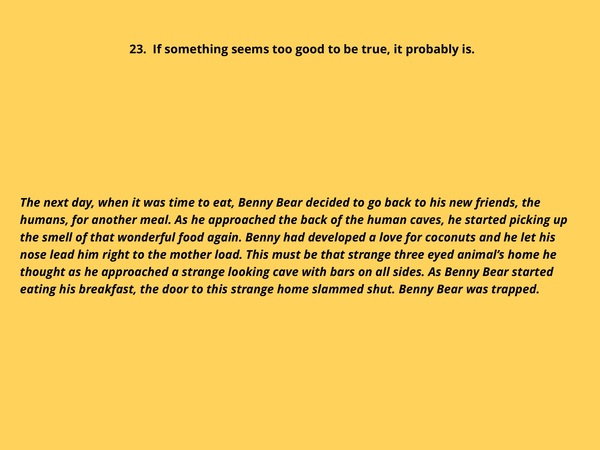 23. If something seems too good to be true, it probably is.

The next day, when it was time to eat, Benny Bear decided to go back to his new friends, the humans, for another meal. As he approached the back of the human caves, he started picking up the smell of that wonderful food again. Benny had developed a love for coconuts and he let his nose lead him right to the mother load. This must be that strange three eyed animal's home he thought as he approached a strange looking cave with bars on all sides. As Benny Bear started eating his breakfast, the door to this strange home slammed shut. Benny Bear was trapped.